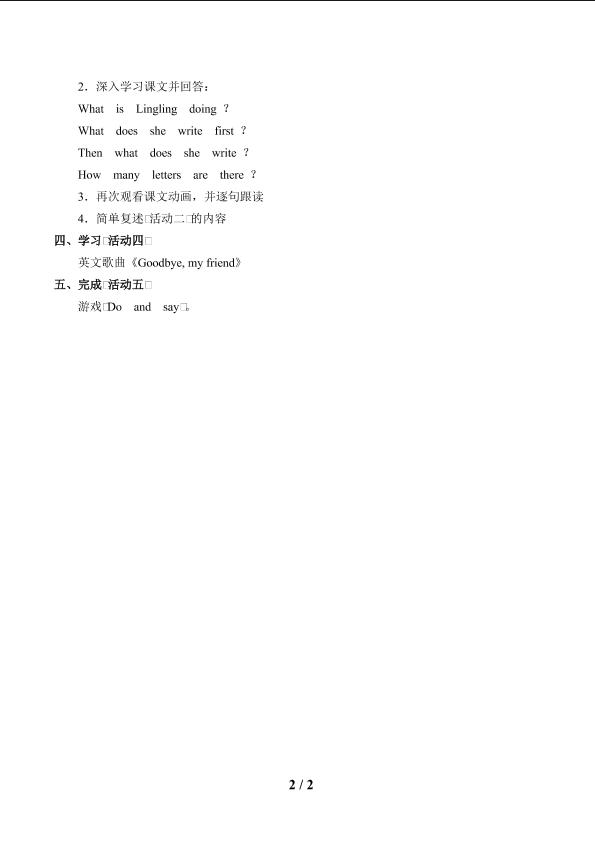 2．深入学习课文并回答：

What is Lingling doing ?

What does she write first ?

Then what does she write ?

How many letters are there ?

3．再次观看课文动画，并逐句跟读

4．简单复述□活动二□的内容

四、学习□活动四□

英文歌曲《Goodbye, my friend》

五、完成□活动五□

游戏□Do and say□。

2 / 2